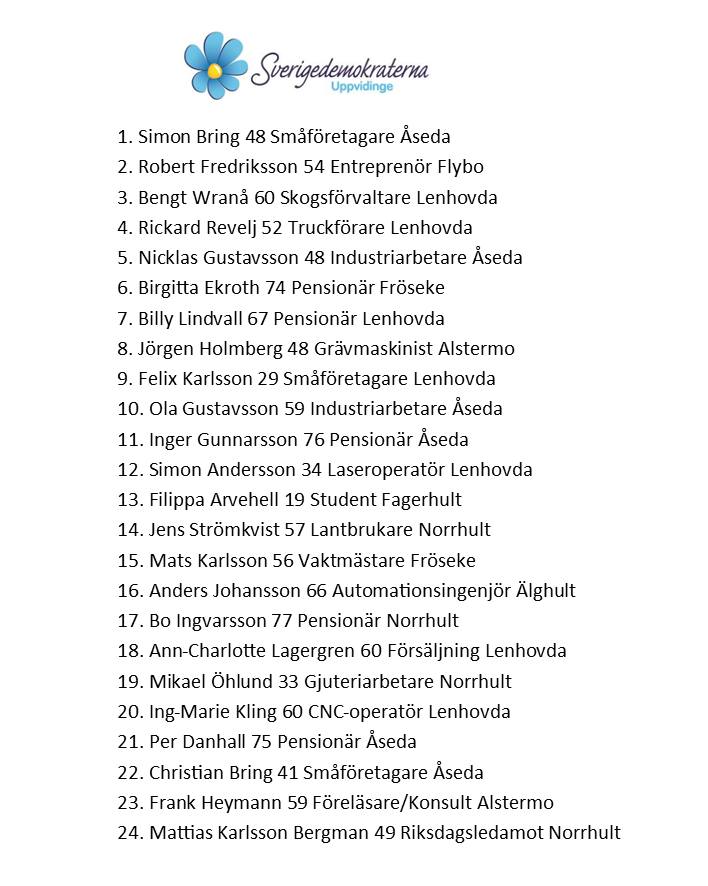 Sverigedemokraterna
Uppvidinge

1. Simon Bring 48 Småföretagare Åseda
2. Robert Fredriksson 54 Entreprenör Flybo
3. Bengt Wranå 60 Skogsförvaltare Lenhovda
4. Rickard Revelj 52 Truckförare Lenhovda
5. Nicklas Gustavsson 48 Industriarbetare Åseda
6. Birgitta Ekroth 74 Pensionär Fröseke
7. Billy Lindvall 67 Pensionär Lenhovda
8. Jörgen Holmberg 48 Grävmaskinist Alstermo
9. Felix Karlsson 29 Småföretagare Lenhovda
10. Ola Gustavsson 59 Industriarbetare Åseda
11. Inger Gunnarsson 76 Pensionär Åseda
12. Simon Andersson 34 Laseroperatör Lenhovda
13. Filippa Arvehell 19 Student Fagerhult
14. Jens Strömkvist 57 Lantbrukare Norrhult
15. Mats Karlsson 56 Vaktmästare Fröseke
16. Anders Johansson 66 Automationsingenjör Älghult
17. Bo Ingvarsson 77 Pensionär Norrhult
18. Ann-Charlotte Lagergren 60 Försäljning Lenhovda
19. Mikael Öhlund 33 Gjuteriarbetare Norrhult
20. Ing-Marie Kling 60 CNC-operatör Lenhovda
21. Per Danhall 75 Pensionär Åseda
22. Christian Bring 41 Småföretagare Åseda
23. Frank Heymann 59 Föreläsare/Konsult Alstermo
24. Mattias Karlsson Bergman 49 Riksdagsledamot Norrhult